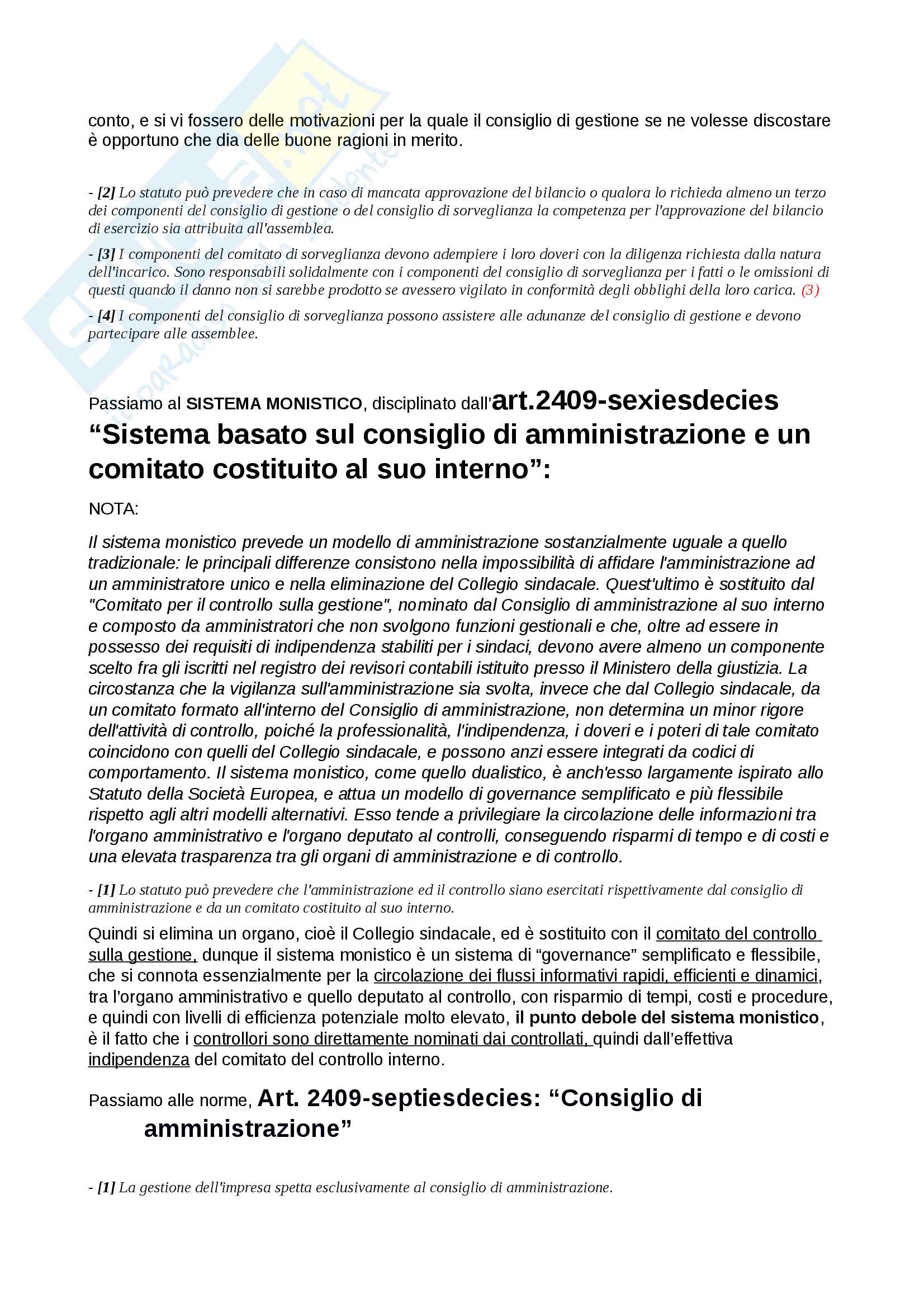 conto, e si vi fossero delle motivazioni per la quale il consiglio di gestione se ne volesse discostare è opportuno che dia delle buone ragioni in merito.

- [2] Lo statuto può prevedere che in caso di mancata approvazione del bilancio o qualora lo richieda almeno un terzo dei componenti del consiglio di gestione o del consiglio di sorveglianza la competenza per l'approvazione del bilancio di esercizio sia attribuita all'assemblea.

- [3] I componenti del comitato di sorveglianza devono adempiere i loro doveri con la diligenza richiesta dalla natura dell'incarico. Sono responsabili solidalmente con i componenti del consiglio di sorveglianza per i fatti o le omissioni di questi quando il danno non si sarebbe prodotto se avessero vigilato in conformità degli obblighi della loro carica. (3)

- [4] I componenti del consiglio di sorveglianza possono assistere alle adunanze del consiglio di gestione e devono partecipare alle assemblee.

Passiamo al SISTEMA MONISTICO, disciplinato dall'art.2409-sexiesdecies "Sistema basato sul consiglio di amministrazione e un comitato costituito al suo interno":

NOTA:

Il sistema monistico prevede un modello di amministrazione sostanzialmente uguale a quello tradizionale: le principali differenze consistono nella impossibilità di affidare l'amministrazione ad un amministratore unico e nella eliminazione del Collegio sindacale. Quest'ultimo è sostituito dal "Comitato per il controllo sulla gestione", nominato dal Consiglio di amministrazione al suo interno e composto da amministratori che non svolgono funzioni gestionali e che, oltre ad essere in possesso dei requisiti di indipendenza stabiliti per i sindaci, devono avere almeno un componente scelto fra gli iscritti nel registro dei revisori contabili istituito presso il Ministero della giustizia. La circostanza che la vigilanza sull'amministrazione sia svolta, invece che dal Collegio sindacale, da un comitato formato all'interno del Consiglio di amministrazione, non determina un minor rigore dell'attività di controllo, poiché la professionalità, l'indipendenza, i doveri e i poteri di tale comitato coincidono con quelli del Collegio sindacale, e possono anzi essere integrati da codici di comportamento. Il sistema monistico, come quello dualistico, è anch'esso largamente ispirato allo Statuto della Società Europea, e attua un modello di governance semplificato e più flessibile rispetto agli altri modelli alternativi. Esso tende a privilegiare la circolazione delle informazioni tra l'organo amministrativo e l'organo deputato al controlli, conseguendo risparmi di tempo e di costi e una elevata trasparenza tra gli organi di amministrazione e di controllo.

- [1] Lo statuto può prevedere che l'amministrazione ed il controllo siano esercitati rispettivamente dal consiglio di amministrazione e da un comitato costituito al suo interno.

Quindi si elimina un organo, cioè il Collegio sindacale, ed è sostituito con il comitato del controllo sulla gestione, dunque il sistema monistico è un sistema di "governance" semplificato e flessibile, che si connota essenzialmente per la circolazione dei flussi informativi rapidi, efficienti e dinamici, tra l'organo amministrativo e quello deputato al controllo, con risparmio di tempi, costi e procedure, e quindi con livelli di efficienza potenziale molto elevato, il punto debole del sistema monistico, è il fatto che i controllori sono direttamente nominati dai controllati, quindi dall'effettiva indipendenza del comitato del controllo interno.

Passiamo alle norme, Art. 2409-septiesdecies: "Consiglio di amministrazione"

- [1] La gestione dell'impresa spetta esclusivamente al consiglio di amministrazione.